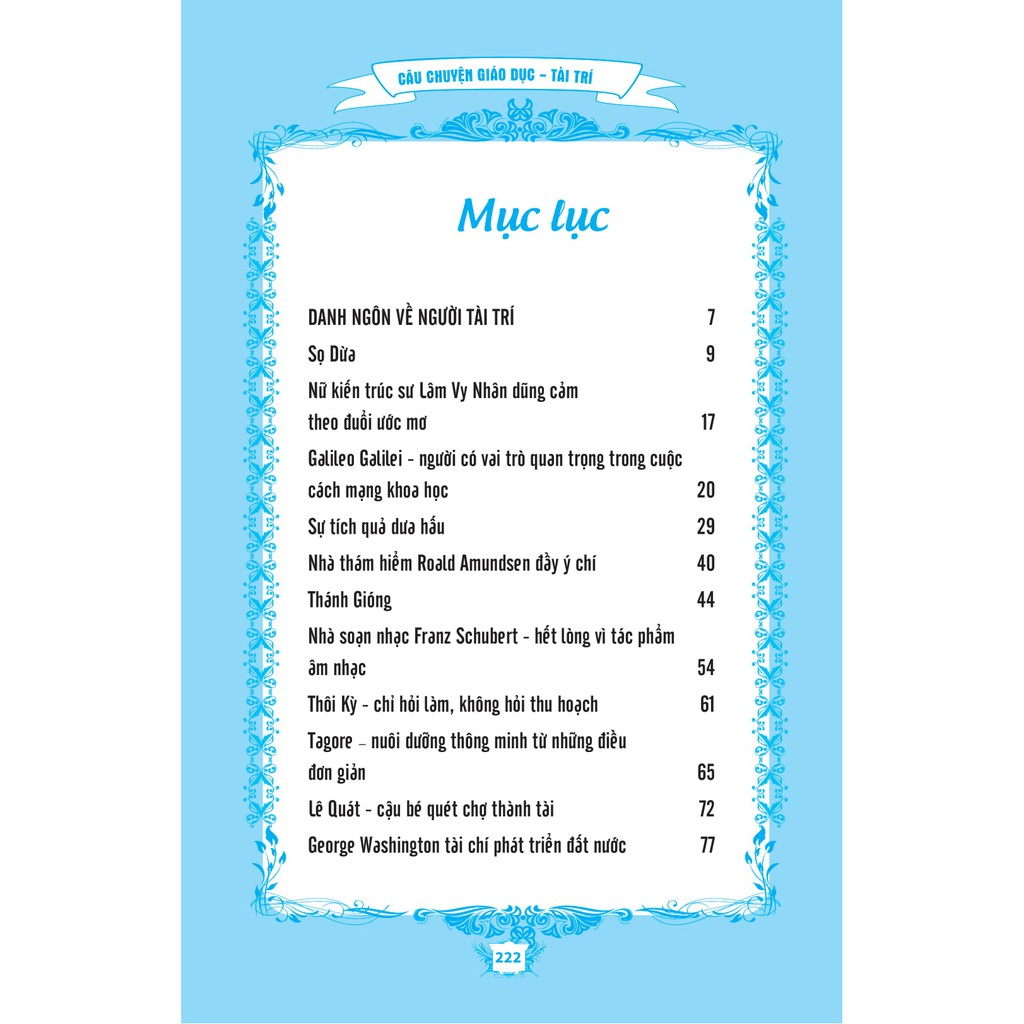 CÂU CHUYỆN GIÁO DỤC - TÀI TRÍ

Mục lục

DANH NGÔN VỀ NGƯỜI TÀI TRÍ 7
Sọ Dừa 9
Nữ kiến trúc sư Lâm Vy Nhân dũng cảm theo đuổi ước mơ 17
Galileo Galilei - người có vai trò quan trọng trong cuộc cách mạng khoa học 20
Sự tích quả dưa hấu 29
Nhà thám hiểm Roald Amundsen đầy ý chí 40
Thánh Gióng 44
Nhà soạn nhạc Franz Schubert - hết lòng vì tác phẩm âm nhạc 54
Thôi Kỳ - chỉ hỏi làm, không hỏi thu hoạch 61
Tagore - nuôi dưỡng thông minh từ những điều đơn giản 65
Lê Quát - cậu bé quét chợ thành tài 72
George Washington tài chí phát triển đất nước 77

222